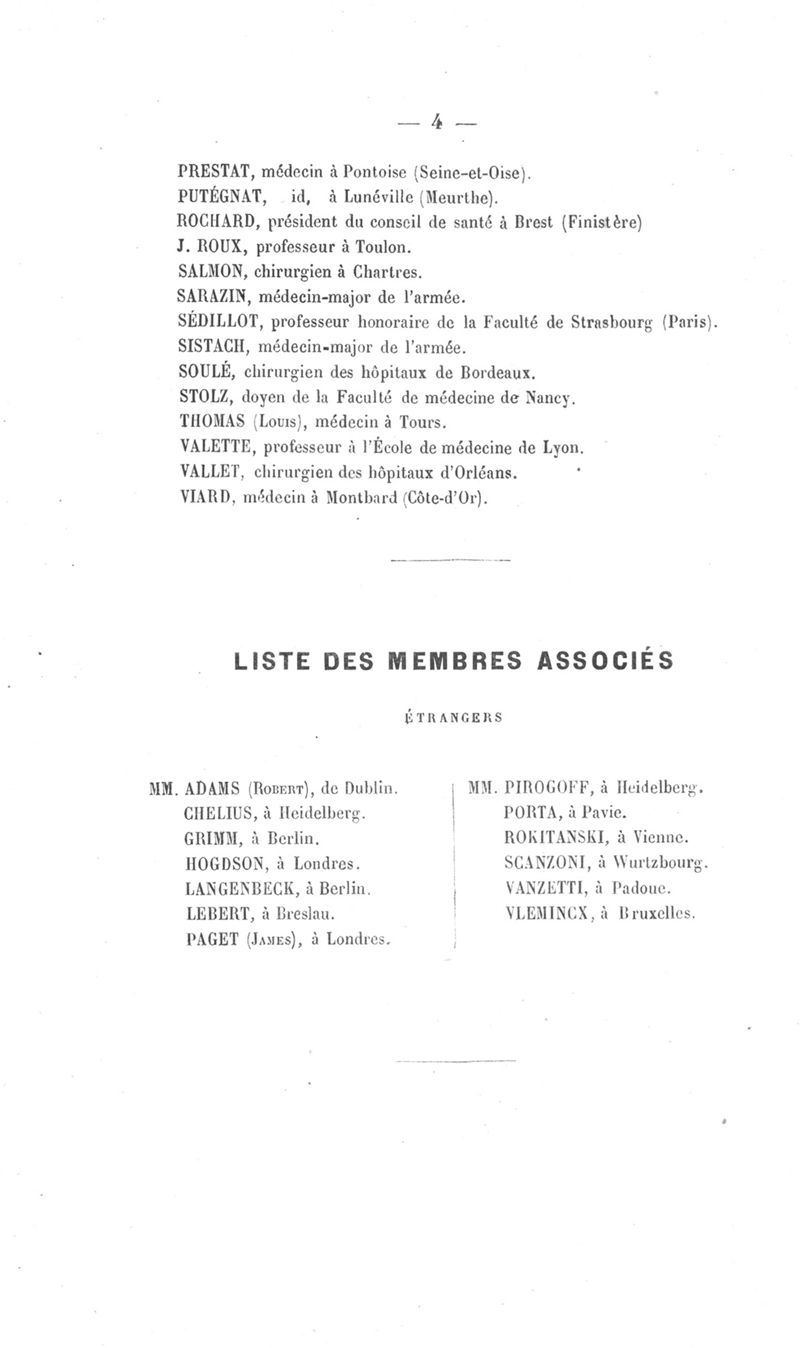 — 4 —

PRESTAT, médecin à Pontoise (Seine-et-Oise).
PUTÉGNAT, id, à Lunéville (Meurthe).
ROCHARD, président du conseil de santé à Brest (Finistère)
J. ROUX, professeur à Toulon.
SALMON, chirurgien à Chartres.
SARAZIN, médecin-major de l'armée.
SÉDILLOT, professeur honoraire de la Faculté de Strasbourg (Paris).
SISTACH, médecin-major de l'armée.
SOULÉ, chirurgien des hôpitaux de Bordeaux.
STOLZ, doyen de la Faculté de médecine de Nancy.
THOMAS (Louis), médecin à Tours.
VALETTE, professeur à l'École de médecine de Lyon.
VALLET, chirurgien des hôpitaux d'Orléans.
VIARD, médecin à Montbard (Côte-d'Or).

LISTE DES MEMBRES ASSOCIÉS

ÉTRANGERS

MM. ADAMS (Robert), de Dublin.
CHELIUS, à Heidelberg.
GRIMM, à Berlin.
HOGDSON, à Londres.
LANGENBECK, à Berlin.
LEBERT, à Breslau.
PAGET (James), à Londres.

MM. PIROGOFF, à Heidelberg.
PORTA, à Pavie.
ROKITANSKI, à Vienne.
SCANZONI, à Wurtzbourg.
VANZETTI, à Padoue.
VLEMINCX, à Bruxelles.